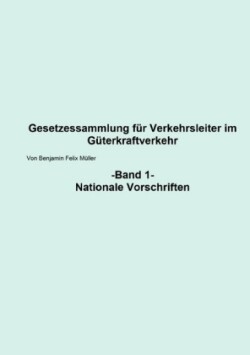 Gesetzessammlung für Verkehrsleiter im Güterkraftverkehr

Von Benjamin Felix Müller

-Band 1-
Nationale Vorschriften